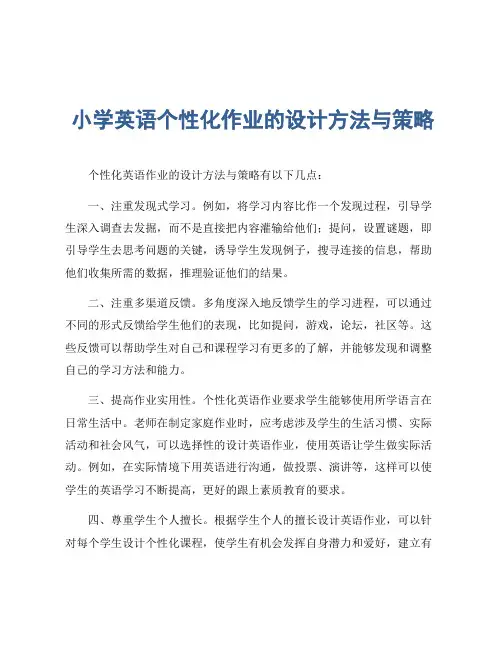 小学英语个性化作业的设计方法与策略

个性化英语作业的设计方法与策略有以下几点：

一、注重发现式学习。例如，将学习内容比作一个发现过程，引导学生深入调查去发掘，而不是直接把内容灌输给他们；提问，设置谜题，即引导学生去思考问题的关键，诱导学生发现例子，搜寻连接的信息，帮助他们收集所需的数据，推理验证他们的结果。

二、注重多渠道反馈。多角度深入地反馈学生的学习进程，可以通过不同的形式反馈给学生他们的表现，比如提问，游戏，论坛，社区等。这些反馈可以帮助学生对自己和课程学习有更多的了解，并能够发现和调整自己的学习方法和能力。

三、提高作业实用性。个性化英语作业要求学生能够使用所学语言在日常生活中。老师在制定家庭作业时，应考虑涉及学生的生活习惯、实际活动和社会风气，可以选择性的设计英语作业，使用英语让学生做实际活动。例如，在实际情境下用英语进行沟通，做投票、演讲等，这样可以使学生的英语学习不断提高，更好的跟上素质教育的要求。

四、尊重学生个人擅长。根据学生个人的擅长设计英语作业，可以针对每个学生设计个性化课程，使学生有机会发挥自身潜力和爱好，建立有